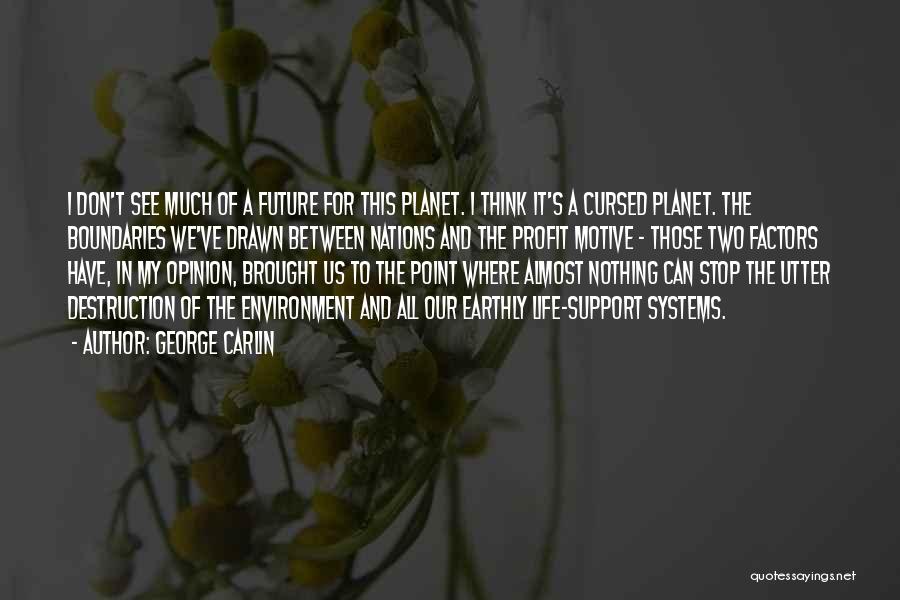 I DON'T SEE MUCH OF A FUTURE FOR THIS PLANET. I THINK IT'S A CURSED PLANET. THE BOUNDARIES WE'VE DRAWN BETWEEN NATIONS AND THE PROFIT MOTIVE - THOSE TWO FACTORS HAVE, IN MY OPINION, BROUGHT US TO THE POINT WHERE ALMOST NOTHING CAN STOP THE UTTER DESTRUCTION OF THE ENVIRONMENT AND ALL OUR EARTHLY LIFE-SUPPORT SYSTEMS.

- AUTHOR: GEORGE CARLIN

quotessayings.net